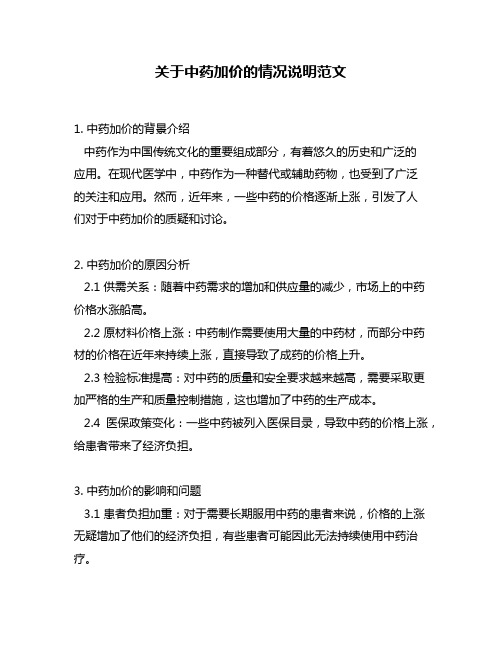 关于中药加价的情况说明范文

1. 中药加价的背景介绍
中药作为中国传统文化的重要组成部分，有着悠久的历史和广泛的应用。在现代医学中，中药作为一种替代或辅助药物，也受到了广泛的关注和应用。然而，近年来，一些中药的价格逐渐上涨，引发了人们对于中药加价的质疑和讨论。

2. 中药加价的原因分析
2.1 供需关系：随着中药需求的增加和供应量的减少，市场上的中药价格水涨船高。
2.2 原材料价格上涨：中药制作需要使用大量的中药材，而部分中药材的价格在近年来持续上涨，直接导致了成药的价格上升。
2.3 检验标准提高：对中药的质量和安全要求越来越高，需要采取更加严格的生产和质量控制措施，这也增加了中药的生产成本。
2.4 医保政策变化：一些中药被列入医保目录，导致中药的价格上涨，给患者带来了经济负担。

3. 中药加价的影响和问题
3.1 患者负担加重：对于需要长期服用中药的患者来说，价格的上涨无疑增加了他们的经济负担，有些患者可能因此无法持续使用中药治疗。